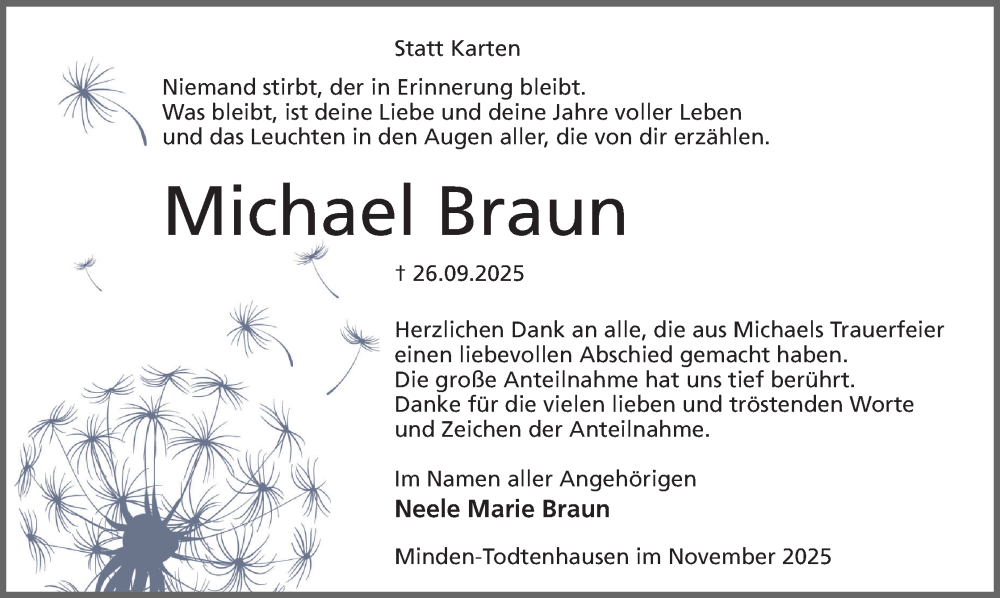 Statt Karten

Niemand stirbt, der in Erinnerung bleibt.
Was bleibt, ist deine Liebe und deine Jahre voller Leben
und das Leuchten in den Augen aller, die von dir erzählen.

Michael Braun

† 26.09.2025

Herzlichen Dank an alle, die aus Michaels Trauerfeier einen liebevollen Abschied gemacht haben. Die große Anteilnahme hat uns tief berührt. Danke für die vielen lieben und tröstenden Worte und Zeichen der Anteilnahme.

Im Namen aller Angehörigen
Neele Marie Braun

Minden-Todtenhausen im November 2025